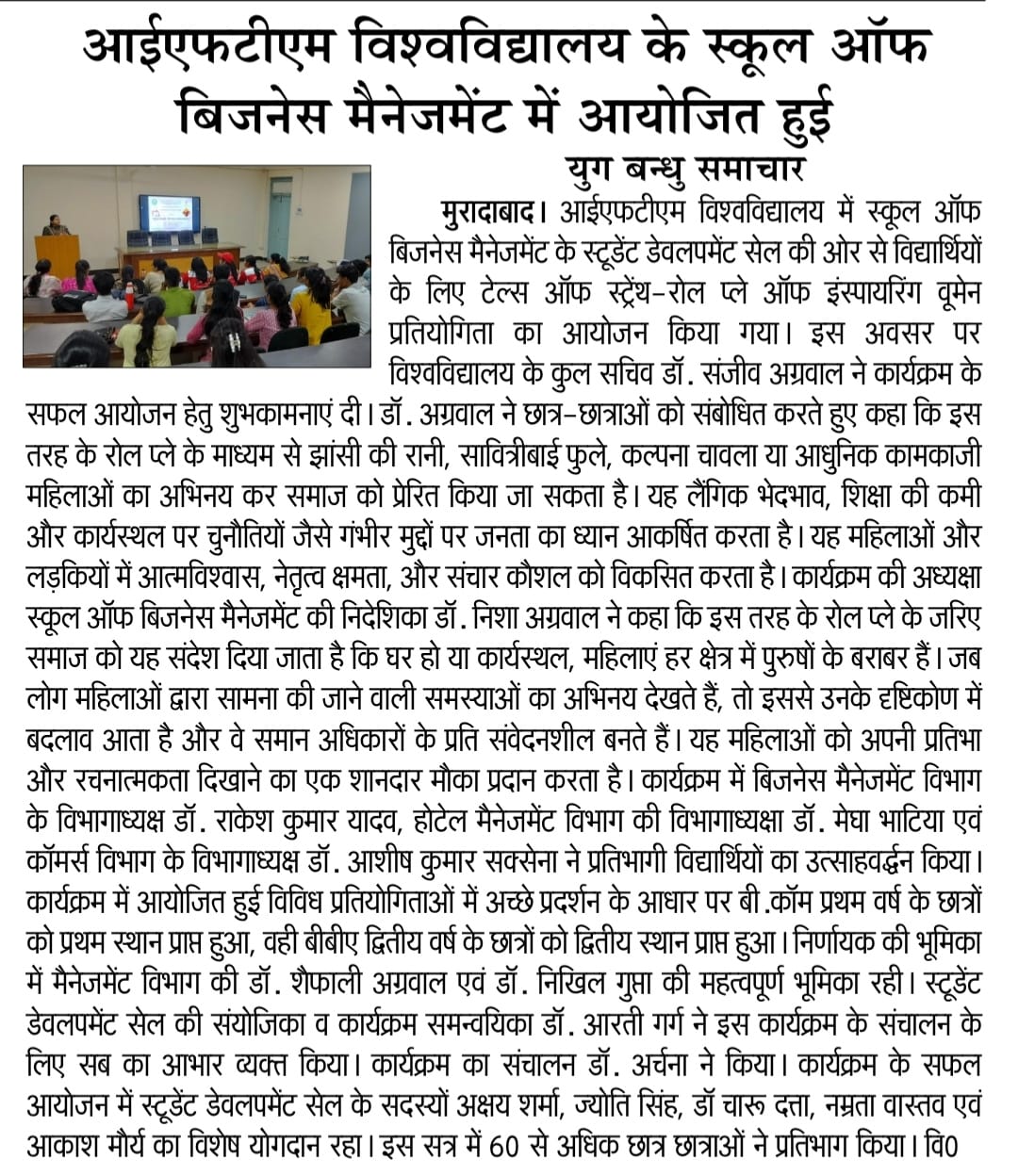 आईएफटीएम विश्वविद्यालय के स्कूल ऑफ बिजनेस मैनेजमेंट में आयोजित हुई

युग बन्धु समाचार

मुरादाबाद। आईएफटीएम विश्वविद्यालय में स्कूल ऑफ बिजनेस मैनेजमेंट के स्टूडेंट डेवलपमेंट सेल की ओर से विद्यार्थियों के लिए टेल्स ऑफ स्ट्रेंथ-रोल प्ले ऑफ इंस्पायरिंग वूमेन प्रतियोगिता का आयोजन किया गया। इस अवसर पर विश्वविद्यालय के कुल सचिव डॉ. संजीव अग्रवाल ने कार्यक्रम के सफल आयोजन हेतु शुभकामनाएं दी। डॉ. अग्रवाल ने छात्र-छात्राओं को संबोधित करते हुए कहा कि इस तरह के रोल प्ले के माध्यम से झांसी की रानी, सावित्रीबाई फुले, कल्पना चावला या आधुनिक कामकाजी महिलाओं का अभिनय कर समाज को प्रेरित किया जा सकता है। यह लैंगिक भेदभाव, शिक्षा की कमी और कार्यस्थल पर चुनौतियों जैसे गंभीर मुद्दों पर जनता का ध्यान आकर्षित करता है। यह महिलाओं और लड़कियों में आत्मविश्वास, नेतृत्व क्षमता, और संचार कौशल को विकसित करता है। कार्यक्रम की अध्यक्षा स्कूल ऑफ बिजनेस मैनेजमेंट की निदेशिका डॉ. निशा अग्रवाल ने कहा कि इस तरह के रोल प्ले के जरिए समाज को यह संदेश दिया जाता है कि घर हो या कार्यस्थल, महिलाएं हर क्षेत्र में पुरुषों के बराबर हैं। जब लोग महिलाओं द्वारा सामना की जाने वाली समस्याओं का अभिनय देखते हैं, तो इससे उनके दृष्टिकोण में बदलाव आता है और वे समान अधिकारों के प्रति संवेदनशील बनते हैं। यह महिलाओं को अपनी प्रतिभा और रचनात्मकता दिखाने का एक शानदार मौका प्रदान करता है। कार्यक्रम में बिजनेस मैनेजमेंट विभाग के विभागाध्यक्ष डॉ. राकेश कुमार यादव, होटेल मैनेजमेंट विभाग की विभागाध्यक्षा डॉ. मेघा भाटिया एवं कॉमर्स विभाग के विभागाध्यक्ष डॉ. आशीष कुमार सक्सेना ने प्रतिभागी विद्यार्थियों का उत्साहवर्द्धन किया। कार्यक्रम में आयोजित हुई विविध प्रतियोगिताओं में अच्छे प्रदर्शन के आधार पर बी.कॉम प्रथम वर्ष के छात्रों को प्रथम स्थान प्राप्त हुआ, वही बीबीए द्वितीय वर्ष के छात्रों को द्वितीय स्थान प्राप्त हुआ। निर्णायक की भूमिका में मैनेजमेंट विभाग की डॉ. शैफाली अग्रवाल एवं डॉ. निखिल गुप्ता की महत्वपूर्ण भूमिका रही। स्टूडेंट डेवलपमेंट सेल की संयोजिका व कार्यक्रम समन्वयिका डॉ. आरती गर्ग ने इस कार्यक्रम के संचालन के लिए सब का आभार व्यक्त किया। कार्यक्रम का संचालन डॉ. अर्चना ने किया। कार्यक्रम के सफल आयोजन में स्टूडेंट डेवलपमेंट सेल के सदस्यों अक्षय शर्मा, ज्योति सिंह, डॉ चारू दत्ता, नम्रता वास्तव एवं आकाश मौर्य का विशेष योगदान रहा। इस सत्र में 60 से अधिक छात्र छात्राओं ने प्रतिभाग किया। वि0